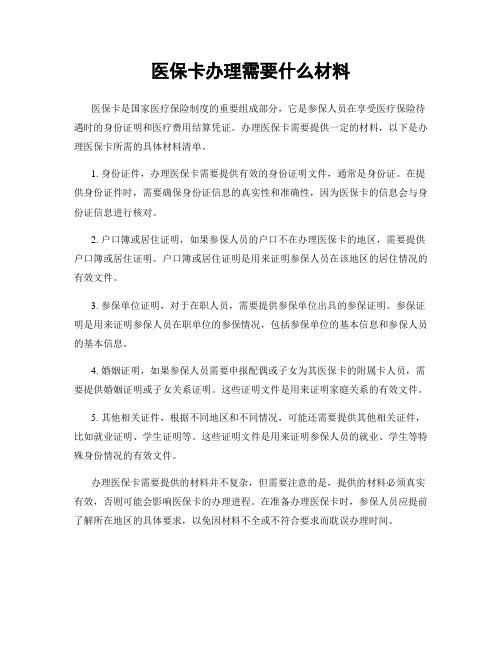 医保卡办理需要什么材料

医保卡是国家医疗保险制度的重要组成部分，它是参保人员在享受医疗保险待遇时的身份证明和医疗费用结算凭证。办理医保卡需要提供一定的材料，以下是办理医保卡所需的具体材料清单。

1. 身份证件，办理医保卡需要提供有效的身份证明文件，通常是身份证。在提供身份证件时，需要确保身份证信息的真实性和准确性，因为医保卡的信息会与身份证信息进行核对。

2. 户口簿或居住证明，如果参保人员的户口不在办理医保卡的地区，需要提供户口簿或居住证明。户口簿或居住证明是用来证明参保人员在该地区的居住情况的有效文件。

3. 参保单位证明，对于在职人员，需要提供参保单位出具的参保证明。参保证明是用来证明参保人员在职单位的参保情况，包括参保单位的基本信息和参保人员的基本信息。

4. 婚姻证明，如果参保人员需要申报配偶或子女为其医保卡的附属卡人员，需要提供婚姻证明或子女关系证明。这些证明文件是用来证明家庭关系的有效文件。

5. 其他相关证件，根据不同地区和不同情况，可能还需要提供其他相关证件，比如就业证明、学生证明等。这些证明文件是用来证明参保人员的就业、学生等特殊身份情况的有效文件。

办理医保卡需要提供的材料并不复杂，但需要注意的是，提供的材料必须真实有效，否则可能会影响医保卡的办理进程。在准备办理医保卡时，参保人员应提前了解所在地区的具体要求，以免因材料不全或不符合要求而耽误办理时间。